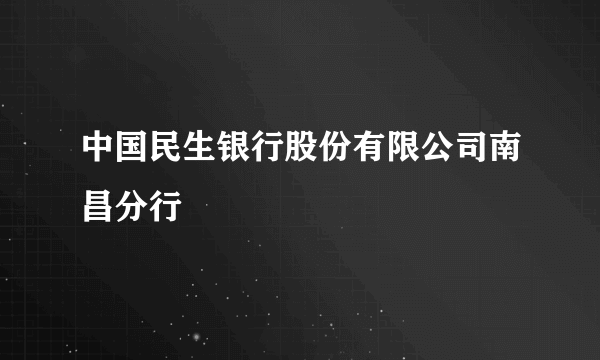 中国民生银行股份有限公司南昌分行